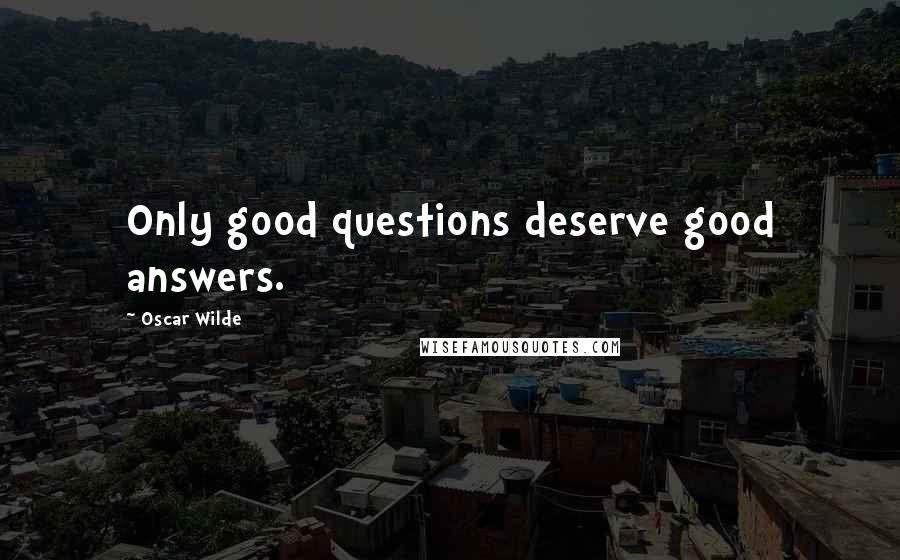 Only good questions deserve good answers.

~ Oscar Wilde

WISEFAMOUSQUOTES.COM